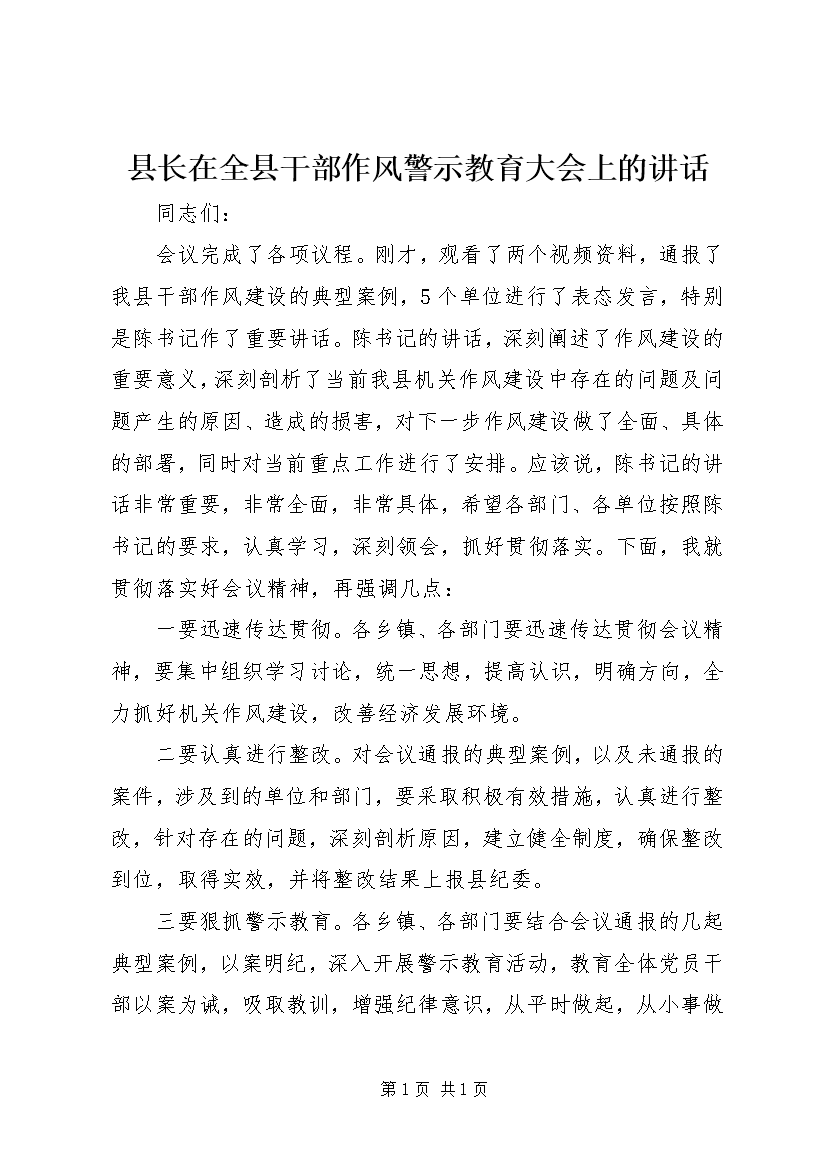 县长在全县干部作风警示教育大会上的讲话

同志们：

会议完成了各项议程。刚才，观看了两个视频资料，通报了我县干部作风建设的典型案例，5个单位进行了表态发言，特别是陈书记作了重要讲话。陈书记的讲话，深刻阐述了作风建设的重要意义，深刻剖析了当前我县机关作风建设中存在的问题及问题产生的原因、造成的损害，对下一步作风建设做了全面、具体的部署，同时对当前重点工作进行了安排。应该说，陈书记的讲话非常重要，非常全面，非常具体，希望各部门、各单位按照陈书记的要求，认真学习，深刻领会，抓好贯彻落实。下面，我就贯彻落实好会议精神，再强调几点：

一要迅速传达贯彻。各乡镇、各部门要迅速传达贯彻会议精神，要集中组织学习讨论，统一思想，提高认识，明确方向，全力抓好机关作风建设，改善经济发展环境。

二要认真进行整改。对会议通报的典型案例，以及未通报的案件，涉及到的单位和部门，要采取积极有效措施，认真进行整改，针对存在的问题，深刻剖析原因，建立健全制度，确保整改到位，取得实效，并将整改结果上报县纪委。

三要狠抓警示教育。各乡镇、各部门要结合会议通报的几起典型案例，以案明纪，深入开展警示教育活动，教育全体党员干部以案为诫，吸取教训，增强纪律意识，从平时做起，从小事做

第1页 共1页